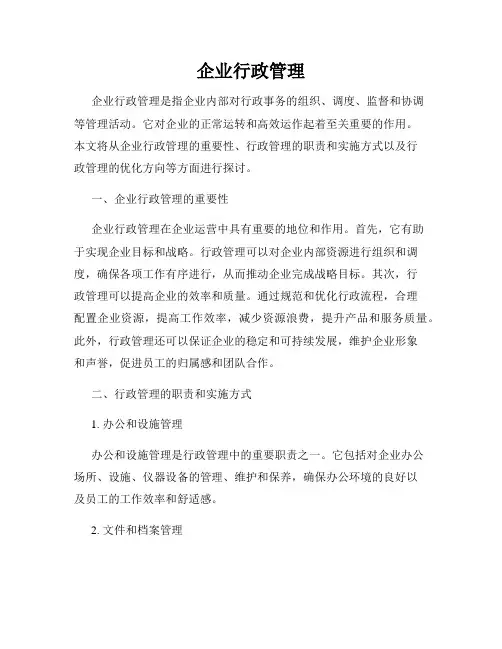 企业行政管理

企业行政管理是指企业内部对行政事务的组织、调度、监督和协调等管理活动。它对企业的正常运转和高效运作起着至关重要的作用。本文将从企业行政管理的重要性、行政管理的职责和实施方式以及行政管理的优化方向等方面进行探讨。

一、企业行政管理的重要性

企业行政管理在企业运营中具有重要的地位和作用。首先，它有助于实现企业目标和战略。行政管理可以对企业内部资源进行组织和调度，确保各项工作有序进行，从而推动企业完成战略目标。其次，行政管理可以提高企业的效率和质量。通过规范和优化行政流程，合理配置企业资源，提高工作效率，减少资源浪费，提升产品和服务质量。此外，行政管理还可以保证企业的稳定和可持续发展，维护企业形象和声誉，促进员工的归属感和团队合作。

二、行政管理的职责和实施方式

1. 办公和设施管理

办公和设施管理是行政管理中的重要职责之一。它包括对企业办公场所、设施、仪器设备的管理、维护和保养，确保办公环境的良好以及员工的工作效率和舒适感。

2. 文件和档案管理